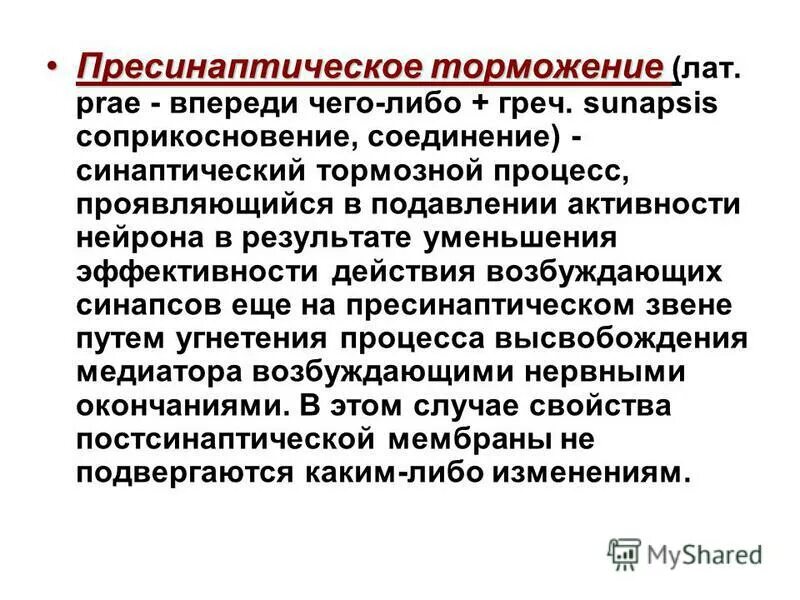 • Пресинаптическое торможение (лат. prae - впереди чего-либо + греч. sunapsis соприкосновение, соединение) - синаптический тормозной процесс, проявляющийся в подавлении активности нейрона в результате уменьшения эффективности действия возбуждающих синапсов еще на пресинаптическом звене путем угнетения процесса высвобождения медиатора возбуждающими нервными окончаниями. В этом случае свойства постсинаптической мембраны не подвергаются каким-либо изменениям.

MyShared